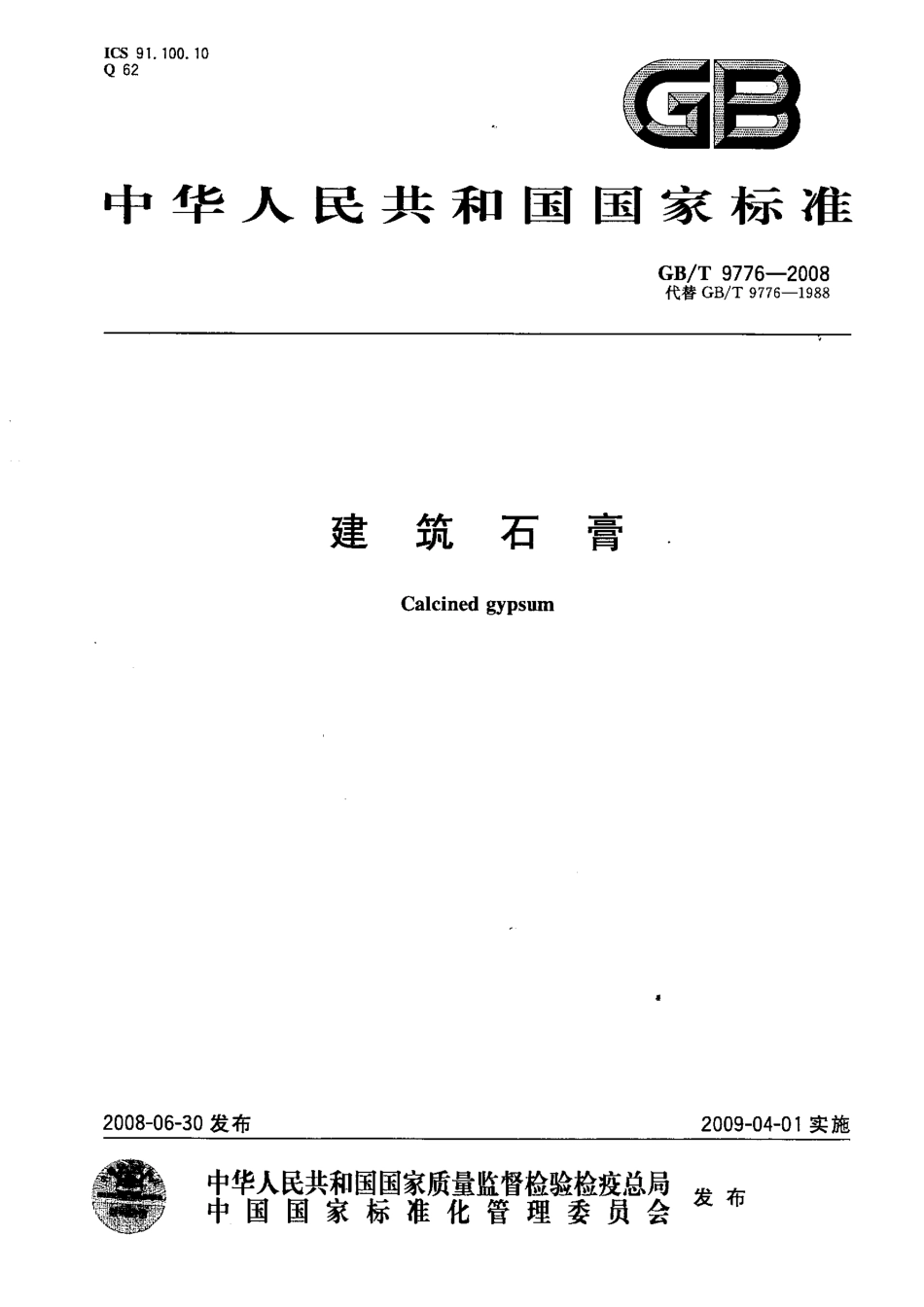 ICS 91.100.10
Q 62

GB

中华人民共和国国家标准

GB/T 9776—2008
代替 GB/T 9776—1988

建筑石膏

Calcined gypsum

2008-06-30 发布

2009-04-01 实施

中华人民共和国国家质量监督检验检疫总局
中国国家标准化管理委员会
发布